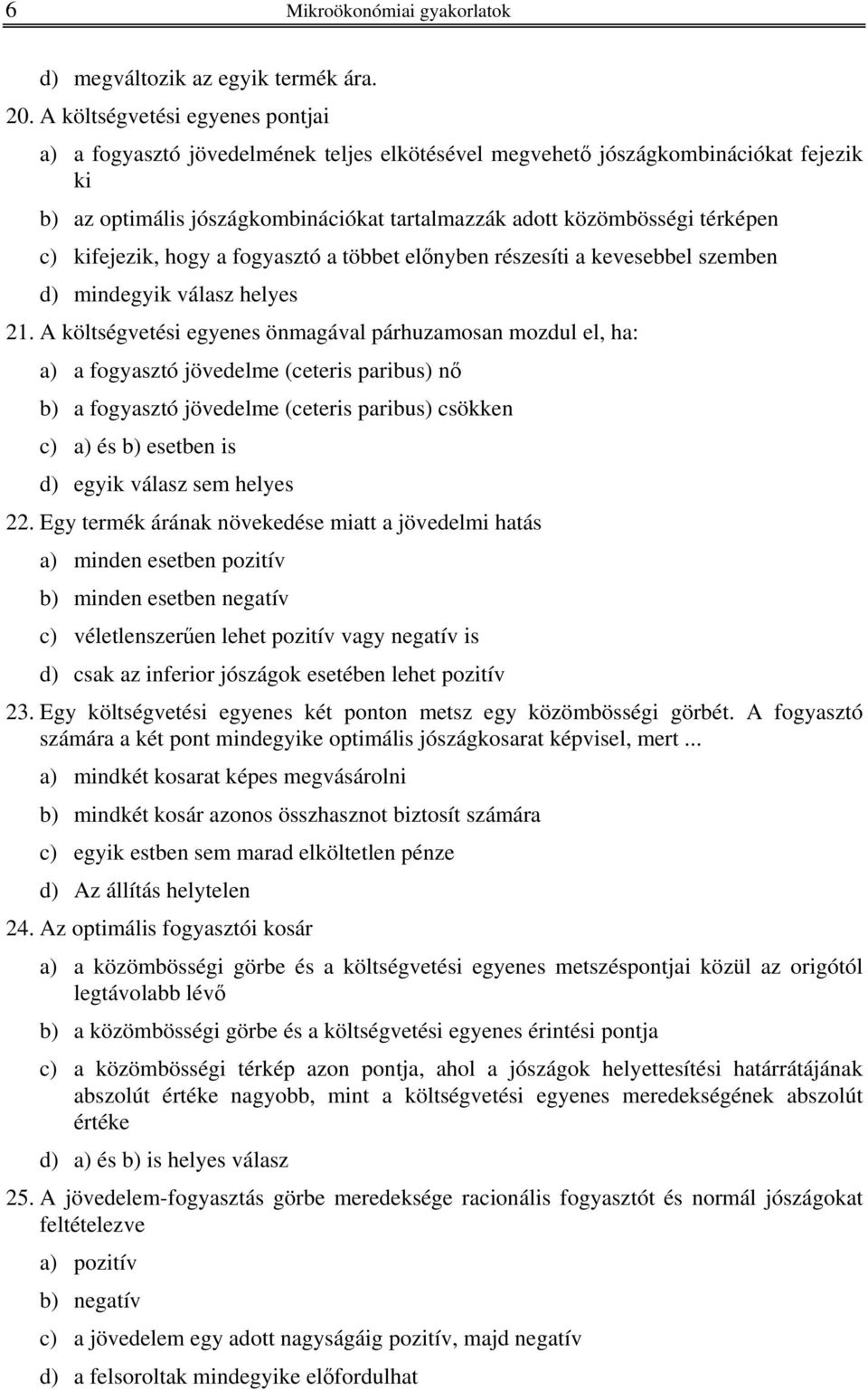 6 Mikroökonómiai gyakorlatok

d) megváltozik az egyik termék ára.

20. A költségvetési egyenes pontjai

a) a fogyasztó jövedelmének teljes elkötésével megvehető jószágkombinációkat fejezik ki

b) az optimális jószágkombinációkat tartalmazzák adott közömbösségi térképen

c) kifejezik, hogy a fogyasztó a többet előnyben részesíti a kevesebbel szemben

d) mindegyik válasz helyes

21. A költségvetési egyenes önmagával párhuzamosan mozdul el, ha:

a) a fogyasztó jövedelme (ceteris paribus) nő

b) a fogyasztó jövedelme (ceteris paribus) csökken

c) a) és b) esetben is

d) egyik válasz sem helyes

22. Egy termék árának növekedése miatt a jövedelmi hatás

a) minden esetben pozitív

b) minden esetben negatív

c) véletlenszerűen lehet pozitív vagy negatív is

d) csak az inferior jószágok esetében lehet pozitív

23. Egy költségvetési egyenes két ponton metsz egy közömbösségi görbét. A fogyasztó számára a két pont mindegyike optimális jószágkosarat képvisel, mert ...

a) mindkét kosarat képes megvásárolni

b) mindkét kosár azonos összhasznot biztosít számára

c) egyik estben sem marad elköltetlen pénze

d) Az állítás helytelen

24. Az optimális fogyasztói kosár

a) a közömbösségi görbe és a költségvetési egyenes metszéspontjai közül az origótól legtávolabb lévő

b) a közömbösségi görbe és a költségvetési egyenes érintési pontja

c) a közömbösségi térkép azon pontja, ahol a jószágok helyettesítési határrátájának abszolút értéke nagyobb, mint a költségvetési egyenes meredekségének abszolút értéke

d) a) és b) is helyes válasz

25. A jövedelem-fogyasztás görbe meredeksége racionális fogyasztót és normál jószágokat feltételezve

a) pozitív

b) negatív

c) a jövedelem egy adott nagyságáig pozitív, majd negatív

d) a felsoroltak mindegyike előfordulhat